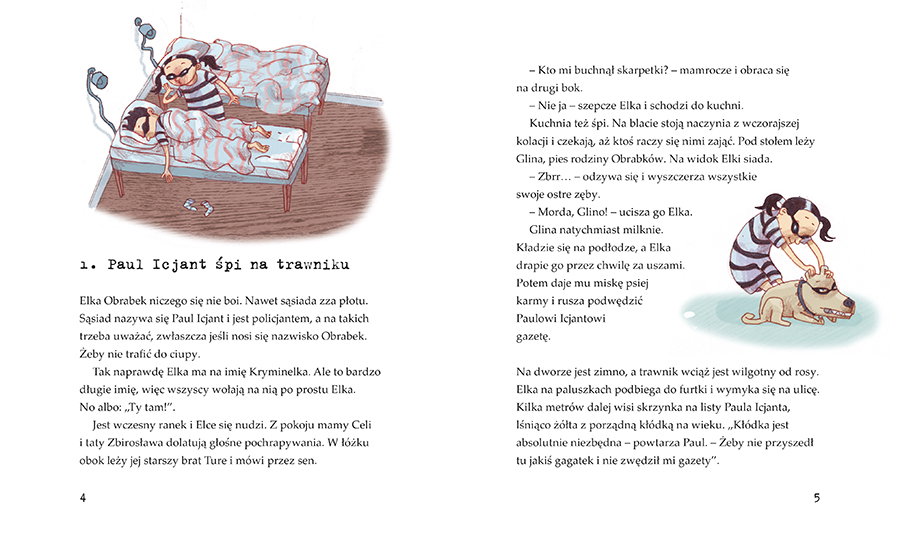 1. Paul Icjant śpi na trawniku

Elka Obrabek niczego się nie boi. Nawet sąsiada zza płotu. Sąsiad nazywa się Paul Icjant i jest policjantem, a na takich trzeba uważać, zwłaszcza jeśli nosi się nazwisko Obrabek. Żeby nie trafić do ciupy.

Tak naprawdę Elka ma na imię Kryminelka. Ale to bardzo długie imię, więc wszyscy wołają na nią po prostu Elka. No albo: „Ty tam!".

Jest wczesny ranek i Elce się nudzi. Z pokoju mamy Celi i taty Zbirosława dolatują głośne pochrapywania. W łóżku obok leży jej starszy brat Ture i mówi przez sen.

4

– Kto mi buchnął skarpetki? – mamrocze i obraca się na drugi bok.

– Nie ja – szepcze Elka i schodzi do kuchni.

Kuchnia też śpi. Na blacie stoją naczynia z wczorajszej kolacji i czekają, aż ktoś raczy się nimi zająć. Pod stołem leży Glina, pies rodziny Obrabków. Na widok Elki siada.

– Zbrr… – odzywa się i wyszczerza wszystkie swoje ostre zęby.

– Morda, Glino! – ucisza go Elka.

Glina natychmiast milknie. Kładzie się na podłodze, a Elka drapie go przez chwilę za uszami. Potem daje mu miskę psiej karmy i rusza podwędzić Paulowi Icjantowi gazetę.

Na dworze jest zimno, a trawnik wciąż jest wilgotny od rosy. Elka na paluszkach podbiega do furtki i wymyka się na ulicę. Kilka metrów dalej wisi skrzynka na listy Paula Icjanta, lśniąco żółta z porządną kłódką na wieku. „Kłódka jest absolutnie niezbędna – powtarza Paul. – Żeby nie przyszedł tu jakiś gagatek i nie zwędził mi gazety".

5